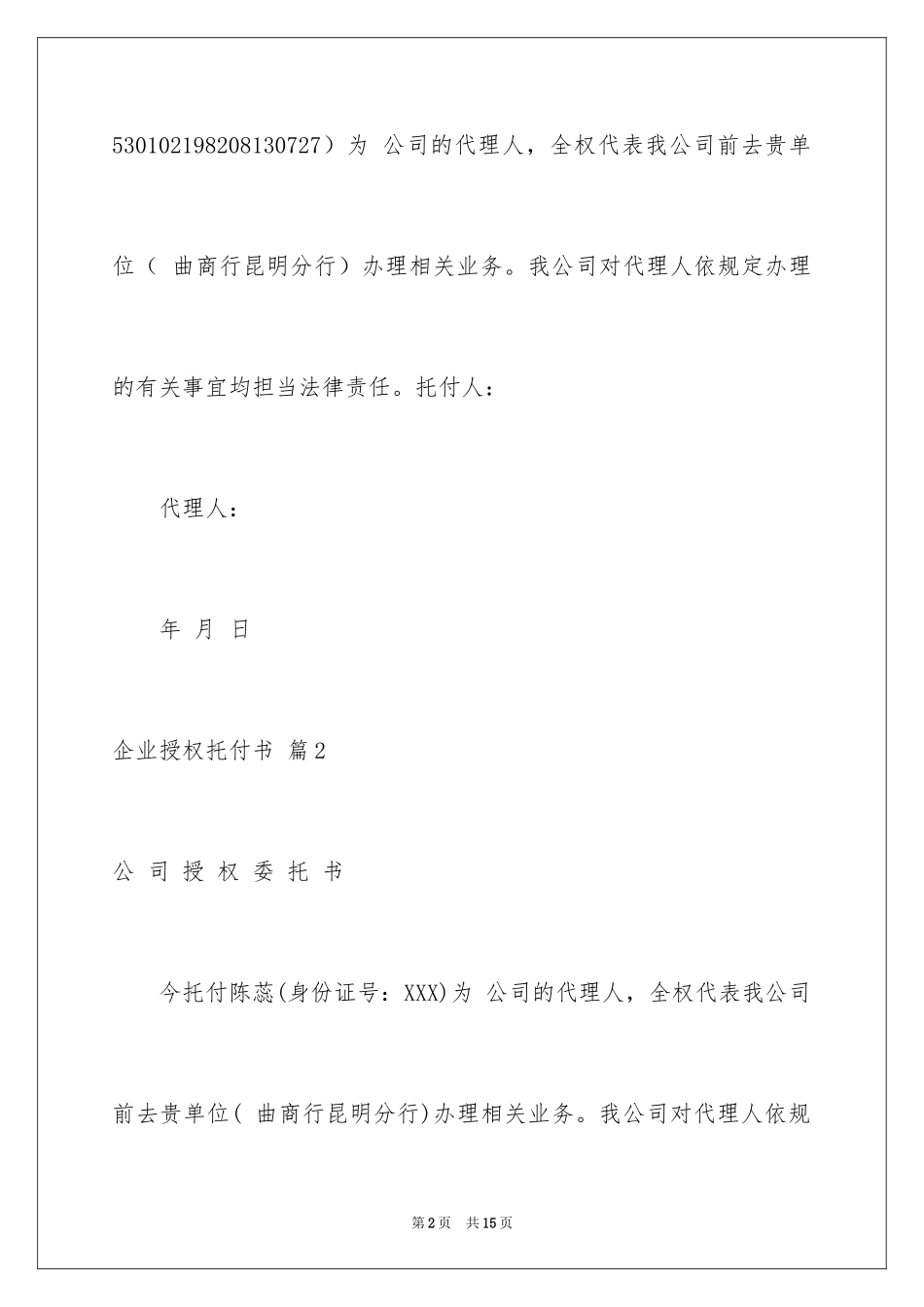 530102198208130727）为 公司的代理人，全权代表我公司前去贵单位（ 曲商行昆明分行）办理相关业务。我公司对代理人依规定办理的有关事宜均担当法律责任。托付人：

代理人：

年 月 日

企业授权托付书 篇2

公 司 授 权 委 托 书

今托付陈蕊(身份证号：XXX)为 公司的代理人，全权代表我公司前去贵单位( 曲商行昆明分行)办理相关业务。我公司对代理人依规

第2页 共15页